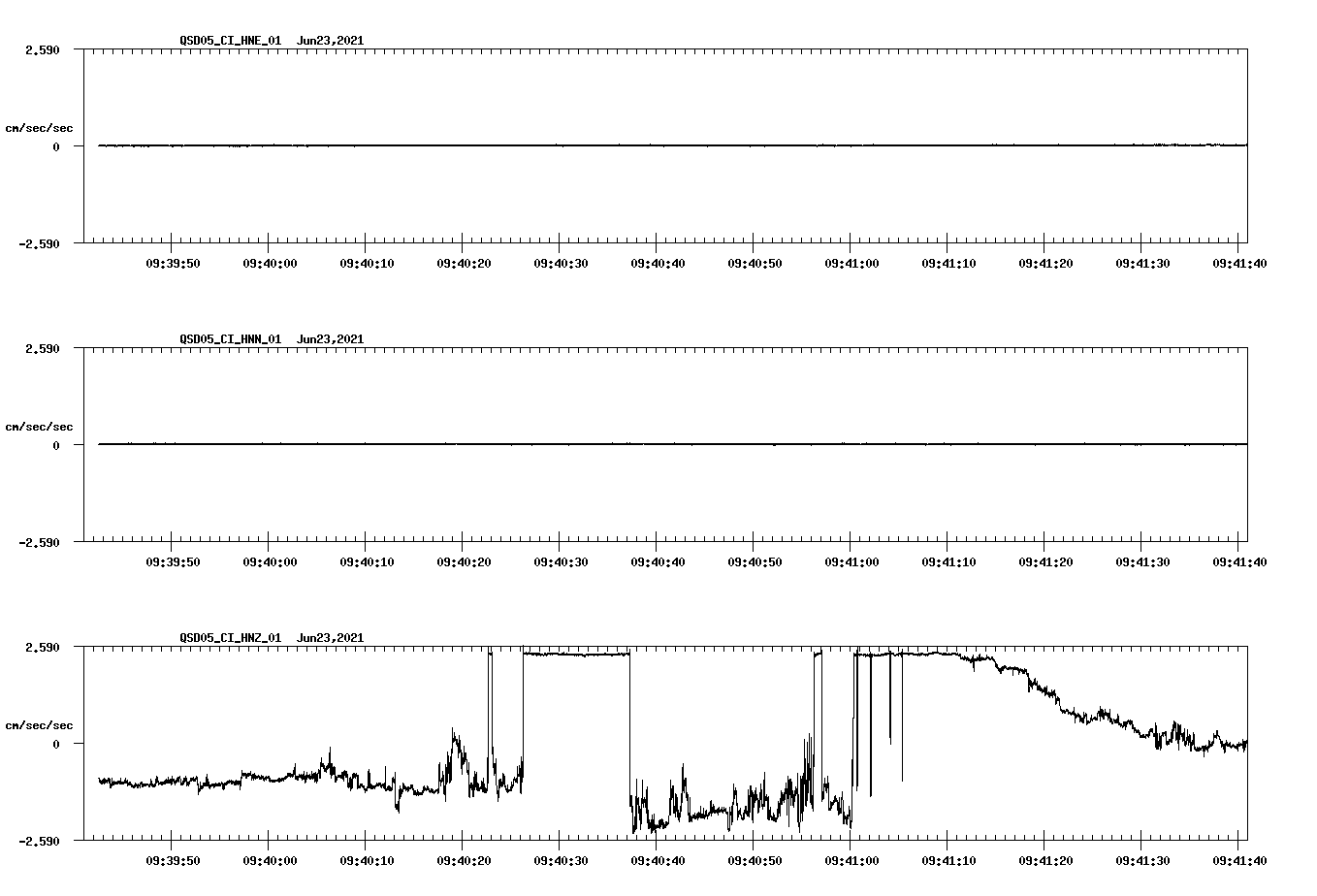 QSD05_CI_HNE_01 Jun23,2021

2.590

cm/sec/sec

0

-2.590

09:39:50 09:40:00 09:40:10 09:40:20 09:40:30 09:40:40 09:40:50 09:41:00 09:41:10 09:41:20 09:41:30 09:41:40

QSD05_CI_HNN_01 Jun23,2021

2.590

cm/sec/sec

0

-2.590

09:39:50 09:40:00 09:40:10 09:40:20 09:40:30 09:40:40 09:40:50 09:41:00 09:41:10 09:41:20 09:41:30 09:41:40

QSD05_CI_HNZ_01 Jun23,2021

2.590

cm/sec/sec

0

-2.590

09:39:50 09:40:00 09:40:10 09:40:20 09:40:30 09:40:40 09:40:50 09:41:00 09:41:10 09:41:20 09:41:30 09:41:40